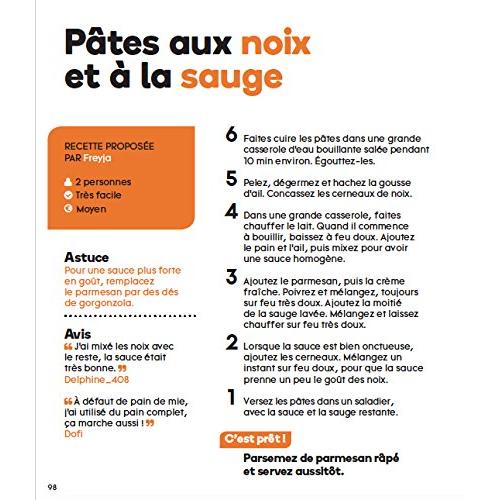 Pâtes aux noix et à la sauge

RECETTE PROPOSÉE PAR Freyja

2 personnes
Très facile
Moyen

Astuce
Pour une sauce plus forte en goût, remplacez le parmesan par des dés de gorgonzola.

Avis
« J'ai mixé les noix avec le reste, la sauce était très bonne. »
Delphine_408

« À défaut de pain de mie, j'ai utilisé du pain complet, ça marche aussi ! »
Dofi

6 Faites cuire les pâtes dans une grande casserole d'eau bouillante salée pendant 10 min environ. Égouttez-les.

5 Pelez, dégermez et hachez la gousse d'ail. Concassez les cerneaux de noix.

4 Dans une grande casserole, faites chauffer le lait. Quand il commence à bouillir, baissez à feu doux. Ajoutez le pain et l'ail, puis mixez pour avoir une sauce homogène.

3 Ajoutez le parmesan, puis la crème fraîche. Poivrez et mélangez, toujours sur feu très doux. Ajoutez la moitié de la sauge lavée. Mélangez et laissez chauffer sur feu très doux.

2 Lorsque la sauce est bien onctueuse, ajoutez les cerneaux. Mélangez un instant sur feu doux, pour que la sauce prenne un peu le goût des noix.

1 Versez les pâtes dans un saladier, avec la sauce et la sauge restante.

C'est prêt !

Parsemez de parmesan râpé et servez aussitôt.

98